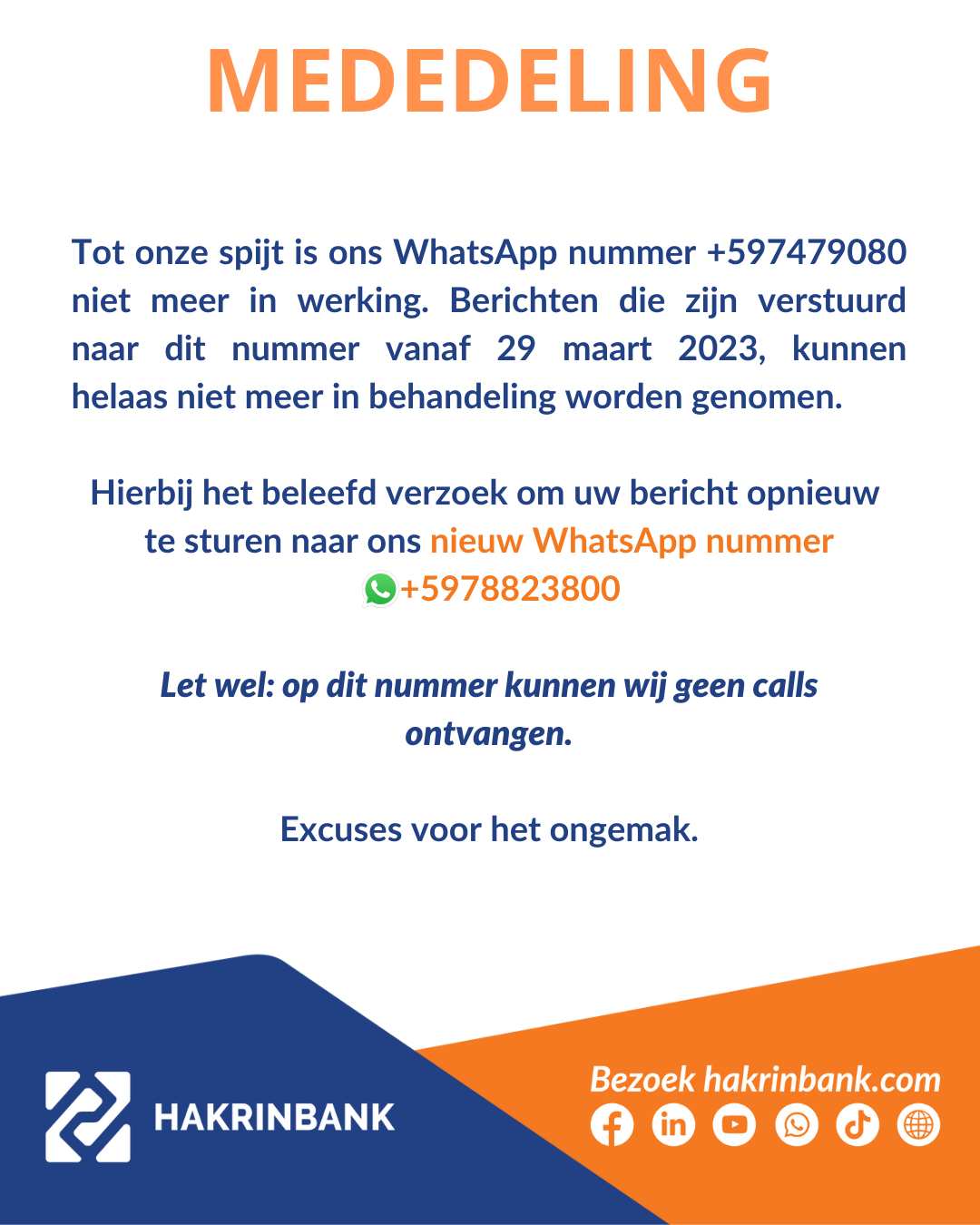 MEDEDELING

Tot onze spijt is ons WhatsApp nummer +597479080 niet meer in werking. Berichten die zijn verstuurd naar dit nummer vanaf 29 maart 2023, kunnen helaas niet meer in behandeling worden genomen.

Hierbij het beleefd verzoek om uw bericht opnieuw te sturen naar ons nieuw WhatsApp nummer +5978823800

Let wel: op dit nummer kunnen wij geen calls ontvangen.

Excuses voor het ongemak.

HAKRINBANK

Bezoek hakrinbank.com